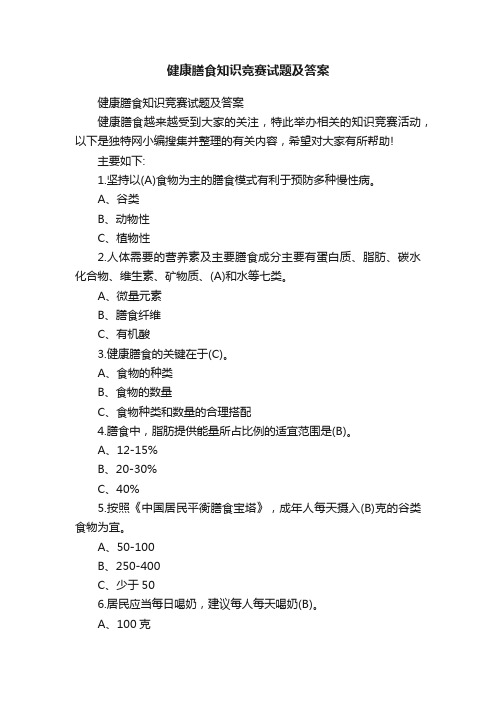 健康膳食知识竞赛试题及答案

健康膳食知识竞赛试题及答案

健康膳食越来越受到大家的关注，特此举办相关的知识竞赛活动，以下是独特网小编搜集并整理的有关内容，希望对大家有所帮助!

主要如下:

1.坚持以(A)食物为主的膳食模式有利于预防多种慢性病。

A、谷类

B、动物性

C、植物性

2.人体需要的营养素及主要膳食成分主要有蛋白质、脂肪、碳水化合物、维生素、矿物质、(A)和水等七类。

A、微量元素

B、膳食纤维

C、有机酸

3.健康膳食的关键在于(C)。

A、食物的种类

B、食物的数量

C、食物种类和数量的合理搭配

4.膳食中，脂肪提供能量所占比例的适宜范围是(B)。

A、12-15%

B、20-30%

C、40%

5.按照《中国居民平衡膳食宝塔》，成年人每天摄入(B)克的谷类食物为宜。

A、50-100

B、250-400

C、少于 50

6.居民应当每日喝奶，建议每人每天喝奶(B)。

A、100 克